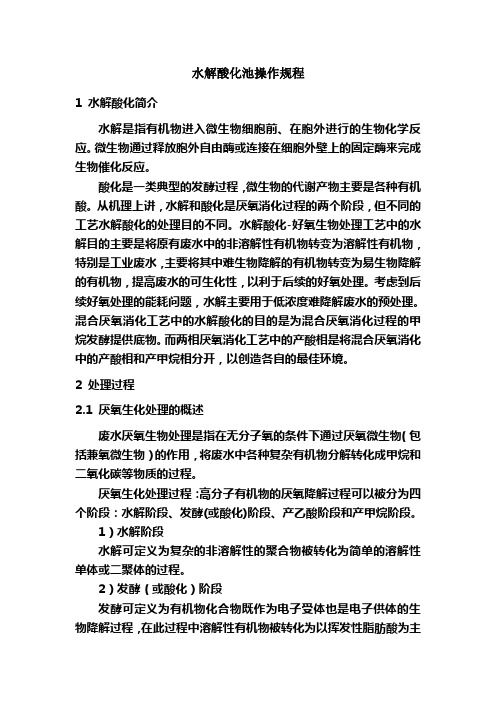 水解酸化池操作规程

1 水解酸化简介

水解是指有机物进入微生物细胞前、在胞外进行的生物化学反应。微生物通过释放胞外自由酶或连接在细胞外壁上的固定酶来完成生物催化反应。

酸化是一类典型的发酵过程，微生物的代谢产物主要是各种有机酸。从机理上讲，水解和酸化是厌氧消化过程的两个阶段，但不同的工艺水解酸化的处理目的不同。水解酸化-好氧生物处理工艺中的水解目的主要是将原有废水中的非溶解性有机物转变为溶解性有机物，特别是工业废水，主要将其中难生物降解的有机物转变为易生物降解的有机物，提高废水的可生化性，以利于后续的好氧处理。考虑到后续好氧处理的能耗问题，水解主要用于低浓度难降解废水的预处理。混合厌氧消化工艺中的水解酸化的目的是为混合厌氧消化过程的甲烷发酵提供底物。而两相厌氧消化工艺中的产酸相是将混合厌氧消化中的产酸相和产甲烷相分开，以创造各自的最佳环境。

2 处理过程

2.1 厌氧生化处理的概述

废水厌氧生物处理是指在无分子氧的条件下通过厌氧微生物（包括兼氧微生物）的作用，将废水中各种复杂有机物分解转化成甲烷和二氧化碳等物质的过程。

厌氧生化处理过程：高分子有机物的厌氧降解过程可以被分为四个阶段：水解阶段、发酵(或酸化)阶段、产乙酸阶段和产甲烷阶段。

1）水解阶段

水解可定义为复杂的非溶解性的聚合物被转化为简单的溶解性单体或二聚体的过程。

2）发酵（或酸化）阶段

发酵可定义为有机物化合物既作为电子受体也是电子供体的生物降解过程，在此过程中溶解性有机物被转化为以挥发性脂肪酸为主